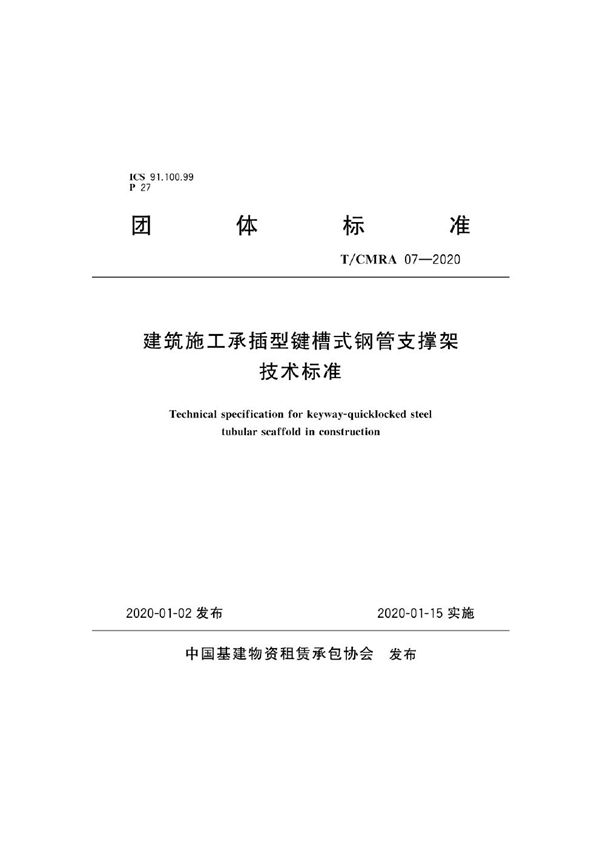 ICS 91.100.99
P 27

团 体 标 准

T/CMRA 07—2020

建筑施工承插型键槽式钢管支撑架
技术标准

Technical specification for keyway-quicklocked steel tubular scaffold in construction

2020-01-02 发布

2020-01-15 实施

中国基建物资租赁承包协会 发布